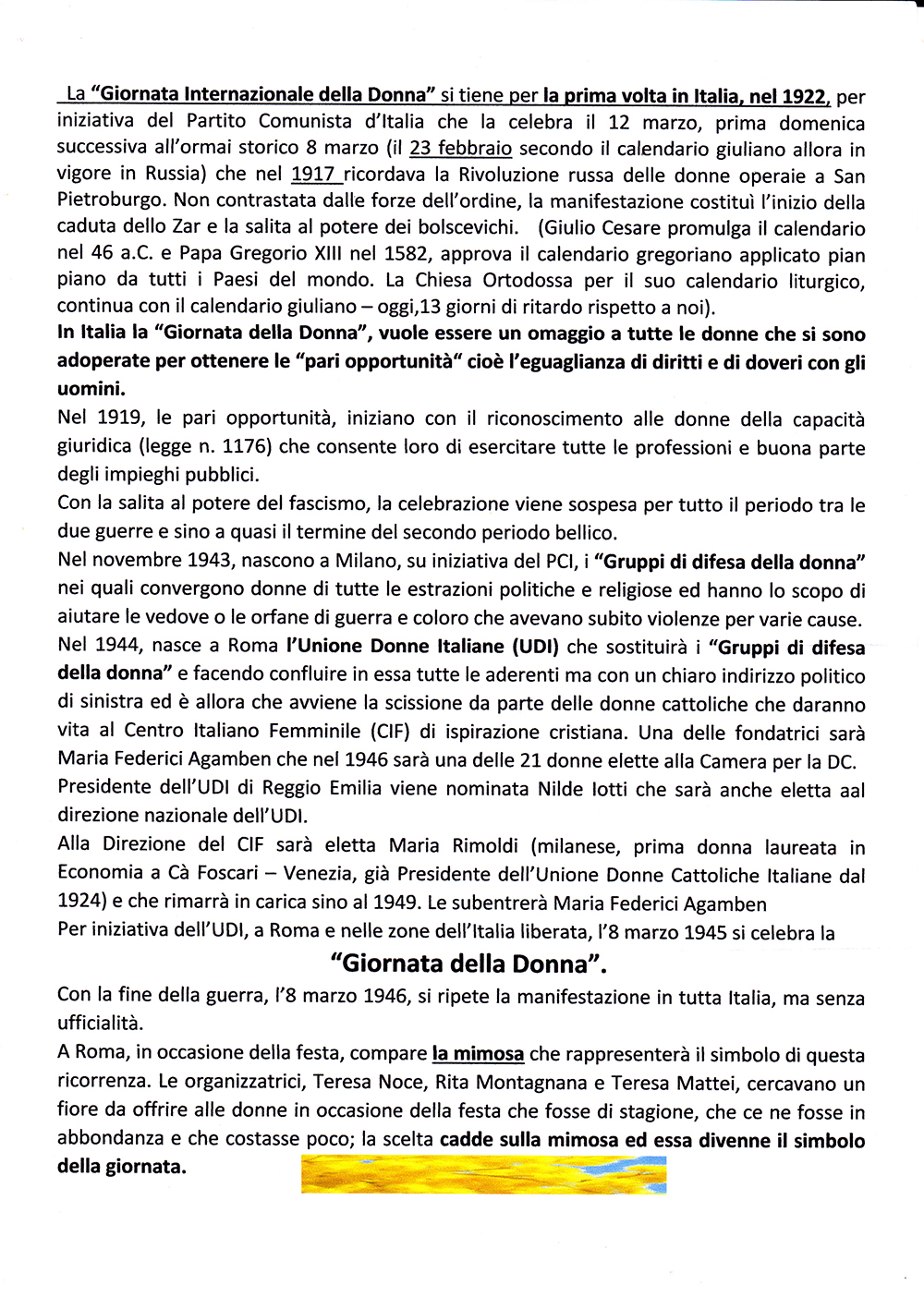 La "Giornata Internazionale della Donna" si tiene per la prima volta in Italia, nel 1922, per iniziativa del Partito Comunista d'Italia che la celebra il 12 marzo, prima domenica successiva all'ormai storico 8 marzo (il 23 febbraio secondo il calendario giuliano allora in vigore in Russia) che nel 1917 ricordava la Rivoluzione russa delle donne operaie a San Pietroburgo. Non contrastata dalle forze dell'ordine, la manifestazione costituì l'inizio della caduta dello Zar e la salita al potere dei bolscevichi. (Giulio Cesare promulga il calendario nel 46 a.C. e Papa Gregorio XIII nel 1582, approva il calendario gregoriano applicato pian piano da tutti i Paesi del mondo. La Chiesa Ortodossa per il suo calendario liturgico, continua con il calendario giuliano – oggi,13 giorni di ritardo rispetto a noi).
In Italia la "Giornata della Donna", vuole essere un omaggio a tutte le donne che si sono adoperate per ottenere le "pari opportunità" cioè l'eguaglianza di diritti e di doveri con gli uomini.
Nel 1919, le pari opportunità, iniziano con il riconoscimento alle donne della capacità giuridica (legge n. 1176) che consente loro di esercitare tutte le professioni e buona parte degli impieghi pubblici.
Con la salita al potere del fascismo, la celebrazione viene sospesa per tutto il periodo tra le due guerre e sino a quasi il termine del secondo periodo bellico.
Nel novembre 1943, nascono a Milano, su iniziativa del PCI, i "Gruppi di difesa della donna" nei quali convergono donne di tutte le estrazioni politiche e religiose ed hanno lo scopo di aiutare le vedove o le orfane di guerra e coloro che avevano subito violenze per varie cause.
Nel 1944, nasce a Roma l'Unione Donne Italiane (UDI) che sostituirà i "Gruppi di difesa della donna" e facendo confluire in essa tutte le aderenti ma con un chiaro indirizzo politico di sinistra ed è allora che avviene la scissione da parte delle donne cattoliche che daranno vita al Centro Italiano Femminile (CIF) di ispirazione cristiana. Una delle fondatrici sarà Maria Federici Agamben che nel 1946 sarà una delle 21 donne elette alla Camera per la DC.
Presidente dell'UDI di Reggio Emilia viene nominata Nilde Iotti che sarà anche eletta aal direzione nazionale dell'UDI.
Alla Direzione del CIF sarà eletta Maria Rimoldi (milanese, prima donna laureata in Economia a Cà Foscari – Venezia, già Presidente dell'Unione Donne Cattoliche Italiane dal 1924) e che rimarrà in carica sino al 1949. Le subentrerà Maria Federici Agamben
Per iniziativa dell'UDI, a Roma e nelle zone dell'Italia liberata, l'8 marzo 1945 si celebra la
"Giornata della Donna".
Con la fine della guerra, l'8 marzo 1946, si ripete la manifestazione in tutta Italia, ma senza ufficialità.
A Roma, in occasione della festa, compare la mimosa che rappresenterà il simbolo di questa ricorrenza. Le organizzatrici, Teresa Noce, Rita Montagnana e Teresa Mattei, cercavano un fiore da offrire alle donne in occasione della festa che fosse di stagione, che ce ne fosse in abbondanza e che costasse poco; la scelta cadde sulla mimosa ed essa divenne il simbolo della giornata.